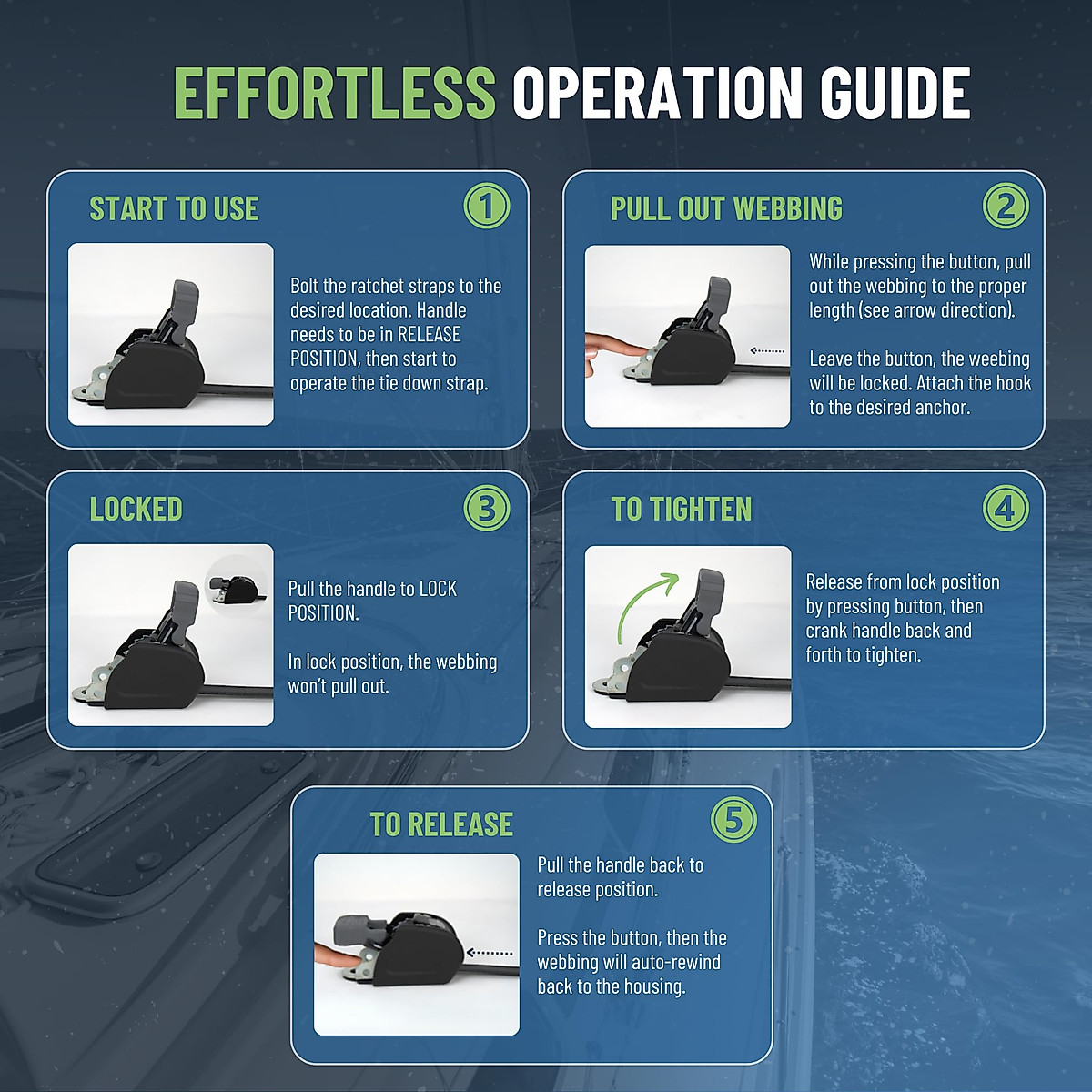 EFFORTLESS OPERATION GUIDE

START TO USE
1

Bolt the ratchet straps to the desired location. Handle needs to be in RELEASE POSITION, then start to operate the tie down strap.

PULL OUT WEBBING
2

While pressing the button, pull out the webbing to the proper length (see arrow direction).

Leave the button, the weebing will be locked. Attach the hook to the desired anchor.

LOCKED
3

Pull the handle to LOCK POSITION.

In lock position, the webbing won't pull out.

TO TIGHTEN
4

Release from lock position by pressing button, then crank handle back and forth to tighten.

TO RELEASE
5

Pull the handle back to release position.

Press the button, then the webbing will auto-rewind back to the housing.